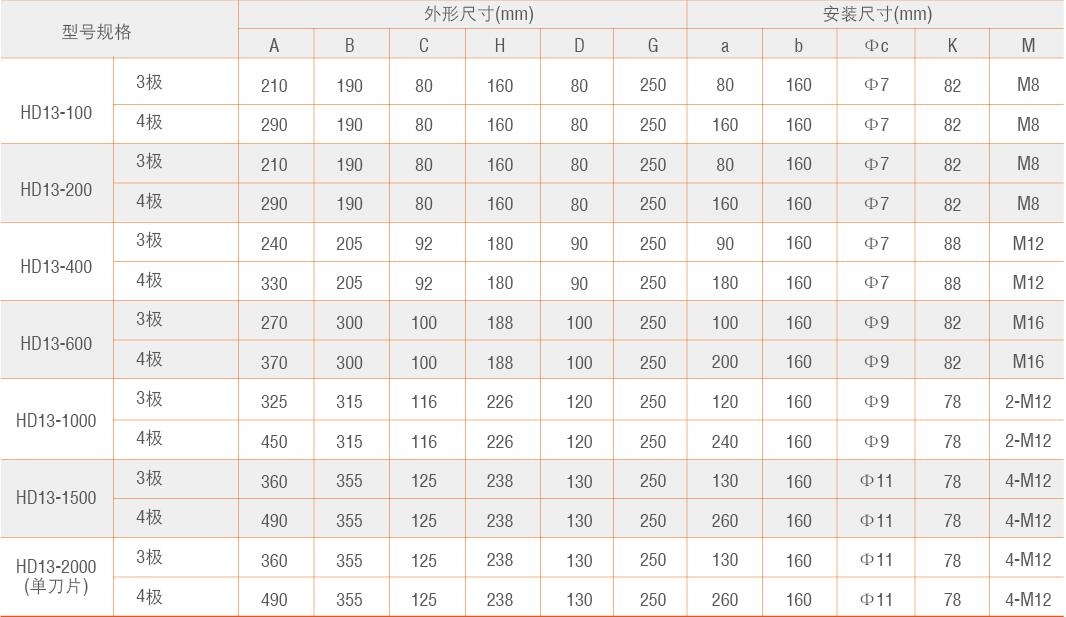 | 型号规格 | | 外形尺寸(mm) | | | | | | 安装尺寸(mm) | | | | |
|---|---|---|---|---|---|---|---|---|---|---|---|---|
| | | A | B | C | H | D | G | a | b | Φc | K | M |
| HD13-100 | 3极 | 210 | 190 | 80 | 160 | 80 | 250 | 80 | 160 | Φ7 | 82 | M8 |
| | 4极 | 290 | 190 | 80 | 160 | 80 | 250 | 160 | 160 | Φ7 | 82 | M8 |
| HD13-200 | 3极 | 210 | 190 | 80 | 160 | 80 | 250 | 80 | 160 | Φ7 | 82 | M8 |
| | 4极 | 290 | 190 | 80 | 160 | 80 | 250 | 160 | 160 | Φ7 | 82 | M8 |
| HD13-400 | 3极 | 240 | 205 | 92 | 180 | 90 | 250 | 90 | 160 | Φ7 | 88 | M12 |
| | 4极 | 330 | 205 | 92 | 180 | 90 | 250 | 180 | 160 | Φ7 | 88 | M12 |
| HD13-600 | 3极 | 270 | 300 | 100 | 188 | 100 | 250 | 100 | 160 | Φ9 | 82 | M16 |
| | 4极 | 370 | 300 | 100 | 188 | 100 | 250 | 200 | 160 | Φ9 | 82 | M16 |
| HD13-1000 | 3极 | 325 | 315 | 116 | 226 | 120 | 250 | 120 | 160 | Φ9 | 78 | 2-M12 |
| | 4极 | 450 | 315 | 116 | 226 | 120 | 250 | 240 | 160 | Φ9 | 78 | 2-M12 |
| HD13-1500 | 3极 | 360 | 355 | 125 | 238 | 130 | 250 | 130 | 160 | Φ11 | 78 | 4-M12 |
| | 4极 | 490 | 355 | 125 | 238 | 130 | 250 | 260 | 160 | Φ11 | 78 | 4-M12 |
| HD13-2000 (单刀片) | 3极 | 360 | 355 | 125 | 238 | 130 | 250 | 130 | 160 | Φ11 | 78 | 4-M12 |
| | 4极 | 490 | 355 | 125 | 238 | 130 | 250 | 260 | 160 | Φ11 | 78 | 4-M12 |